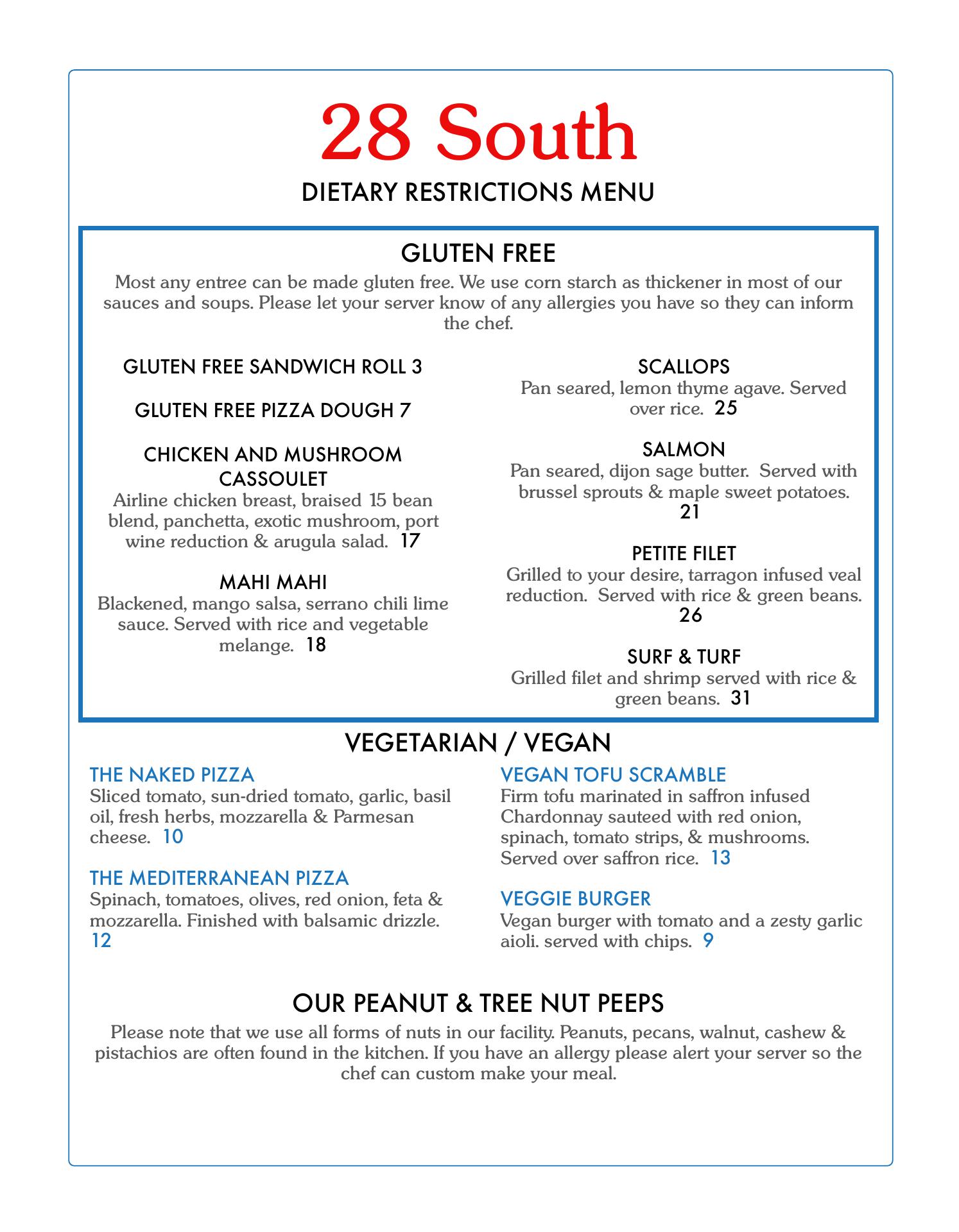 28 South

DIETARY RESTRICTIONS MENU

GLUTEN FREE

Most any entree can be made gluten free. We use corn starch as thickener in most of our sauces and soups. Please let your server know of any allergies you have so they can inform the chef.

GLUTEN FREE SANDWICH ROLL 3

GLUTEN FREE PIZZA DOUGH 7

CHICKEN AND MUSHROOM CASSOULET
Airline chicken breast, braised 15 bean blend, panchetta, exotic mushroom, port wine reduction & arugula salad. 17

MAHI MAHI
Blackened, mango salsa, serrano chili lime sauce. Served with rice and vegetable melange. 18

SCALLOPS
Pan seared, lemon thyme agave. Served over rice. 25

SALMON
Pan seared, dijon sage butter. Served with brussel sprouts & maple sweet potatoes. 21

PETITE FILET
Grilled to your desire, tarragon infused veal reduction. Served with rice & green beans. 26

SURF & TURF
Grilled filet and shrimp served with rice & green beans. 31

VEGETARIAN / VEGAN

THE NAKED PIZZA
Sliced tomato, sun-dried tomato, garlic, basil oil, fresh herbs, mozzarella & Parmesan cheese. 10

THE MEDITERRANEAN PIZZA
Spinach, tomatoes, olives, red onion, feta & mozzarella. Finished with balsamic drizzle. 12

VEGAN TOFU SCRAMBLE
Firm tofu marinated in saffron infused Chardonnay sauteed with red onion, spinach, tomato strips, & mushrooms. Served over saffron rice. 13

VEGGIE BURGER
Vegan burger with tomato and a zesty garlic aioli. served with chips. 9

OUR PEANUT & TREE NUT PEEPS

Please note that we use all forms of nuts in our facility. Peanuts, pecans, walnut, cashew & pistachios are often found in the kitchen. If you have an allergy please alert your server so the chef can custom make your meal.